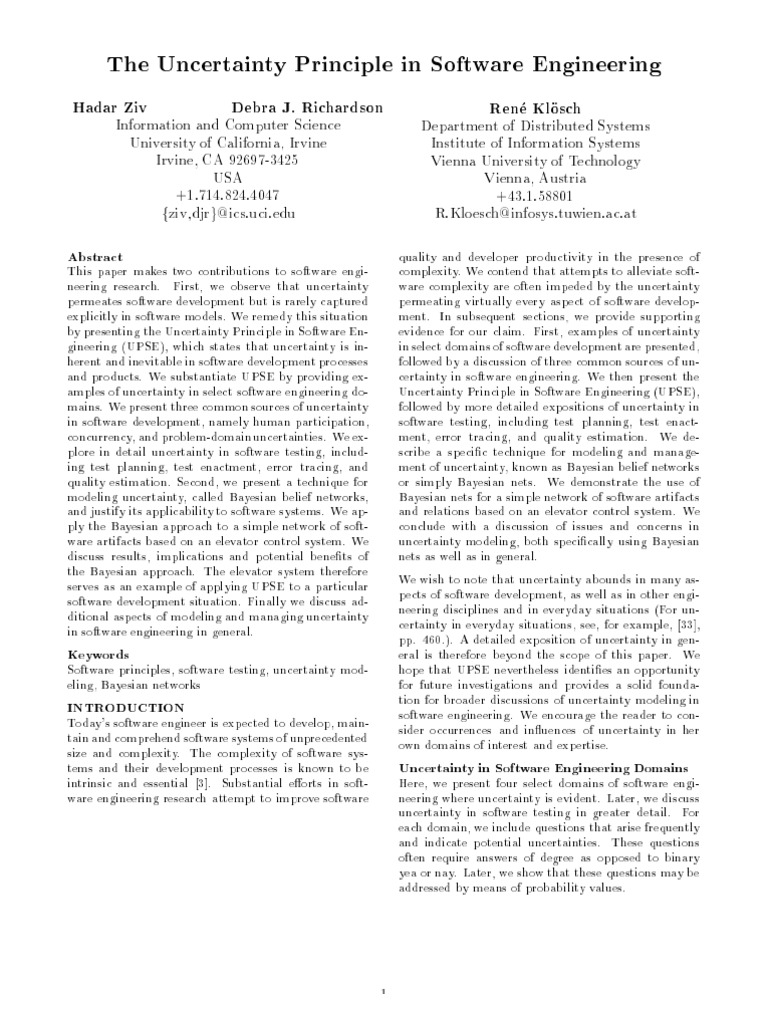 The Uncertainty Principle in Software Engineering

Hadar Ziv  Debra J. Richardson
Information and Computer Science
University of California, Irvine
Irvine, CA 92697-3425
USA
+1.714.824.4047
{ziv,djr}@ics.uci.edu

René Klösch
Department of Distributed Systems
Institute of Information Systems
Vienna University of Technology
Vienna, Austria
+43.1.58801
R.Kloesch@infosys.tuwien.ac.at

Abstract
This paper makes two contributions to software engineering research. First, we observe that uncertainty permeates software development but is rarely captured explicitly in software models. We remedy this situation by presenting the Uncertainty Principle in Software Engineering (UPSE), which states that uncertainty is inherent and inevitable in software development processes and products. We substantiate UPSE by providing examples of uncertainty in select software engineering domains. We present three common sources of uncertainty in software development, namely human participation, concurrency, and problem-domain uncertainties. We explore in detail uncertainty in software testing, including test planning, test enactment, error tracing, and quality estimation. Second, we present a technique for modeling uncertainty, called Bayesian belief networks, and justify its applicability to software systems. We apply the Bayesian approach to a simple network of software artifacts based on an elevator control system. We discuss results, implications and potential benefits of the Bayesian approach. The elevator system therefore serves as an example of applying UPSE to a particular software development situation. Finally we discuss additional aspects of modeling and managing uncertainty in software engineering in general.

Keywords
Software principles, software testing, uncertainty modeling, Bayesian networks

INTRODUCTION
Today's software engineer is expected to develop, maintain and comprehend software systems of unprecedented size and complexity. The complexity of software systems and their development processes is known to be intrinsic and essential [3]. Substantial efforts in software engineering research attempt to improve software quality and developer productivity in the presence of complexity. We contend that attempts to alleviate software complexity are often impeded by the uncertainty permeating virtually every aspect of software development. In subsequent sections, we provide supporting evidence for our claim. First, examples of uncertainty in select domains of software development are presented, followed by a discussion of three common sources of uncertainty in software engineering. We then present the Uncertainty Principle in Software Engineering (UPSE), followed by more detailed expositions of uncertainty in software testing, including test planning, test enactment, error tracing, and quality estimation. We describe a specific technique for modeling and management of uncertainty, known as Bayesian belief networks or simply Bayesian nets. We demonstrate the use of Bayesian nets for a simple network of software artifacts and relations based on an elevator control system. We conclude with a discussion of issues and concerns in uncertainty modeling, both specifically using Bayesian nets as well as in general.

We wish to note that uncertainty abounds in many aspects of software development, as well as in other engineering disciplines and in everyday situations (For uncertainty in everyday situations, see, for example, [33], pp. 460.). A detailed exposition of uncertainty in general is therefore beyond the scope of this paper. We hope that UPSE nevertheless identifies an opportunity for future investigations and provides a solid foundation for broader discussions of uncertainty modeling in software engineering. We encourage the reader to consider occurrences and influences of uncertainty in her own domains of interest and expertise.

Uncertainty in Software Engineering Domains
Here, we present four select domains of software engineering where uncertainty is evident. Later, we discuss uncertainty in software testing in greater detail. For each domain, we include questions that arise frequently and indicate potential uncertainties. These questions often require answers of degree as opposed to binary yea or nay. Later, we show that these questions may be addressed by means of probability values.

1